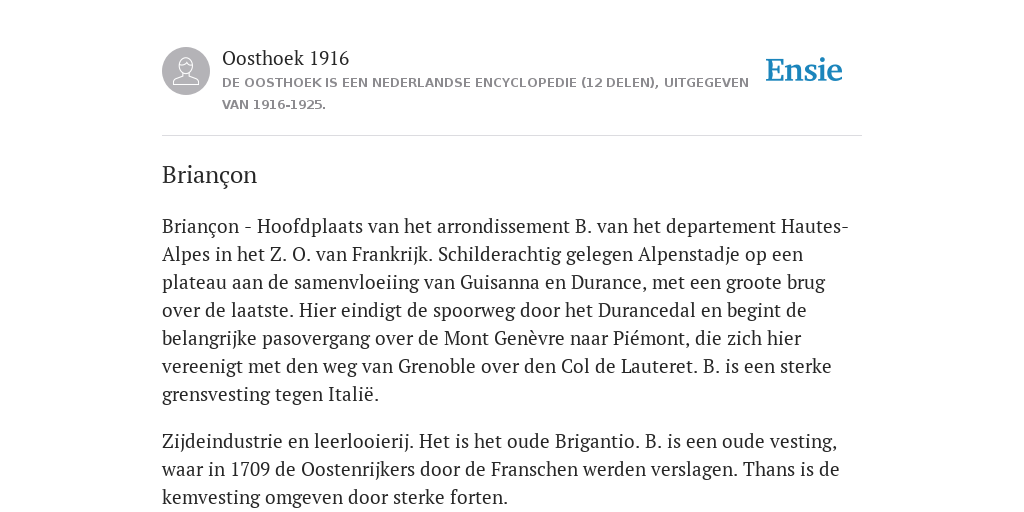 Oosthoek 1916
DE OOSTHOEK IS EEN NEDERLANDSE ENCYCLOPEDIE (12 DELEN), UITGEGEVEN VAN 1916-1925.

Ensie

Briançon

Briançon - Hoofdplaats van het arrondissement B. van het departement Hautes-Alpes in het Z. O. van Frankrijk. Schilderachtig gelegen Alpenstadje op een plateau aan de samenvloeiing van Guisanna en Durance, met een groote brug over de laatste. Hier eindigt de spoorweg door het Durancedal en begint de belangrijke pasovergang over de Mont Genèvre naar Piémont, die zich hier vereenigt met den weg van Grenoble over den Col de Lauteret. B. is een sterke grensvesting tegen Italië.

Zijdeindustrie en leerlooierij. Het is het oude Brigantio. B. is een oude vesting, waar in 1709 de Oostenrijkers door de Franschen werden verslagen. Thans is de kemvesting omgeven door sterke forten.